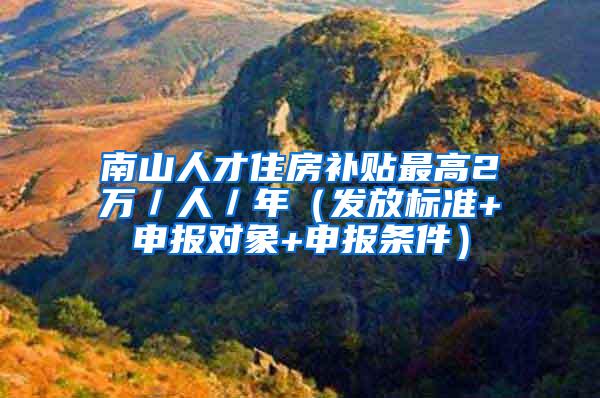 南山人才住房补贴最高2万／人／年（发放标准+申报对象+申报条件）